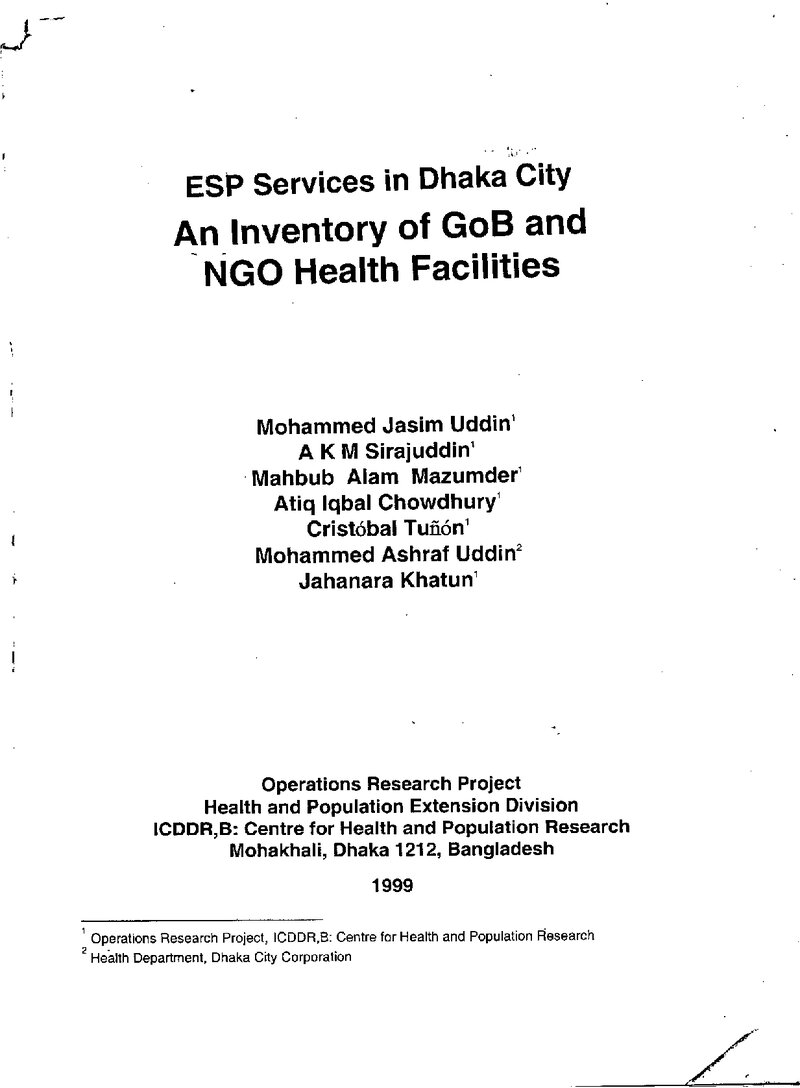 ESP Services in Dhaka City

An Inventory of GoB and NGO Health Facilities

Mohammed Jasim Uddin$^{1}$
A K M Sirajuddin$^{1}$
Mahbub Alam Mazumder$^{1}$
Atiq Iqbal Chowdhury$^{1}$
Cristóbal Tuñón$^{1}$
Mohammed Ashraf Uddin$^{2}$
Jahanara Khatun$^{1}$

Operations Research Project
Health and Population Extension Division
ICDDR,B: Centre for Health and Population Research
Mohakhali, Dhaka 1212, Bangladesh

1999

$^{1}$ Operations Research Project, ICDDR,B: Centre for Health and Population Research
$^{2}$ Health Department, Dhaka City Corporation